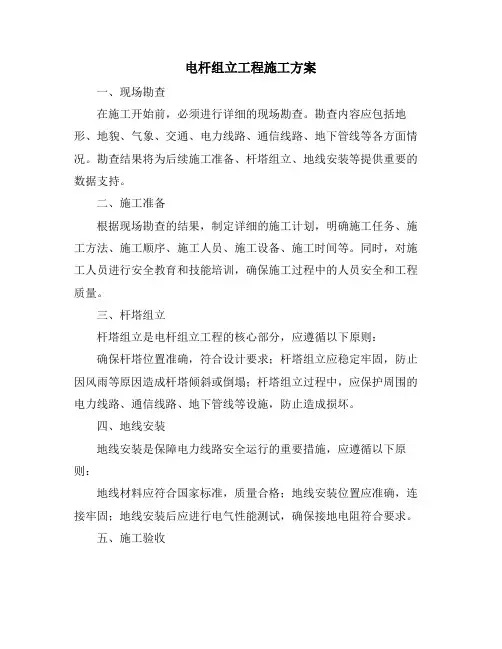 电杆组立工程施工方案

一、现场勘查

在施工开始前，必须进行详细的现场勘查。勘查内容应包括地形、地貌、气象、交通、电力线路、通信线路、地下管线等各方面情况。勘查结果将为后续施工准备、杆塔组立、地线安装等提供重要的数据支持。

二、施工准备

根据现场勘查的结果，制定详细的施工计划，明确施工任务、施工方法、施工顺序、施工人员、施工设备、施工时间等。同时，对施工人员进行安全教育和技能培训，确保施工过程中的人员安全和工程质量。

三、杆塔组立

杆塔组立是电杆组立工程的核心部分，应遵循以下原则：

确保杆塔位置准确，符合设计要求；杆塔组立应稳定牢固，防止因风雨等原因造成杆塔倾斜或倒塌；杆塔组立过程中，应保护周围的电力线路、通信线路、地下管线等设施，防止造成损坏。

四、地线安装

地线安装是保障电力线路安全运行的重要措施，应遵循以下原则：

地线材料应符合国家标准，质量合格；地线安装位置应准确，连接牢固；地线安装后应进行电气性能测试，确保接地电阻符合要求。

五、施工验收